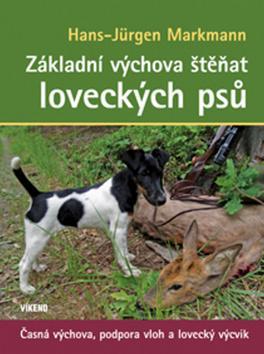 Hans-Jürgen Markmann

Základní výchova štěňat loveckých psů

VÍKEND

Časná výchova, podpora vloh a lovecký výcvik